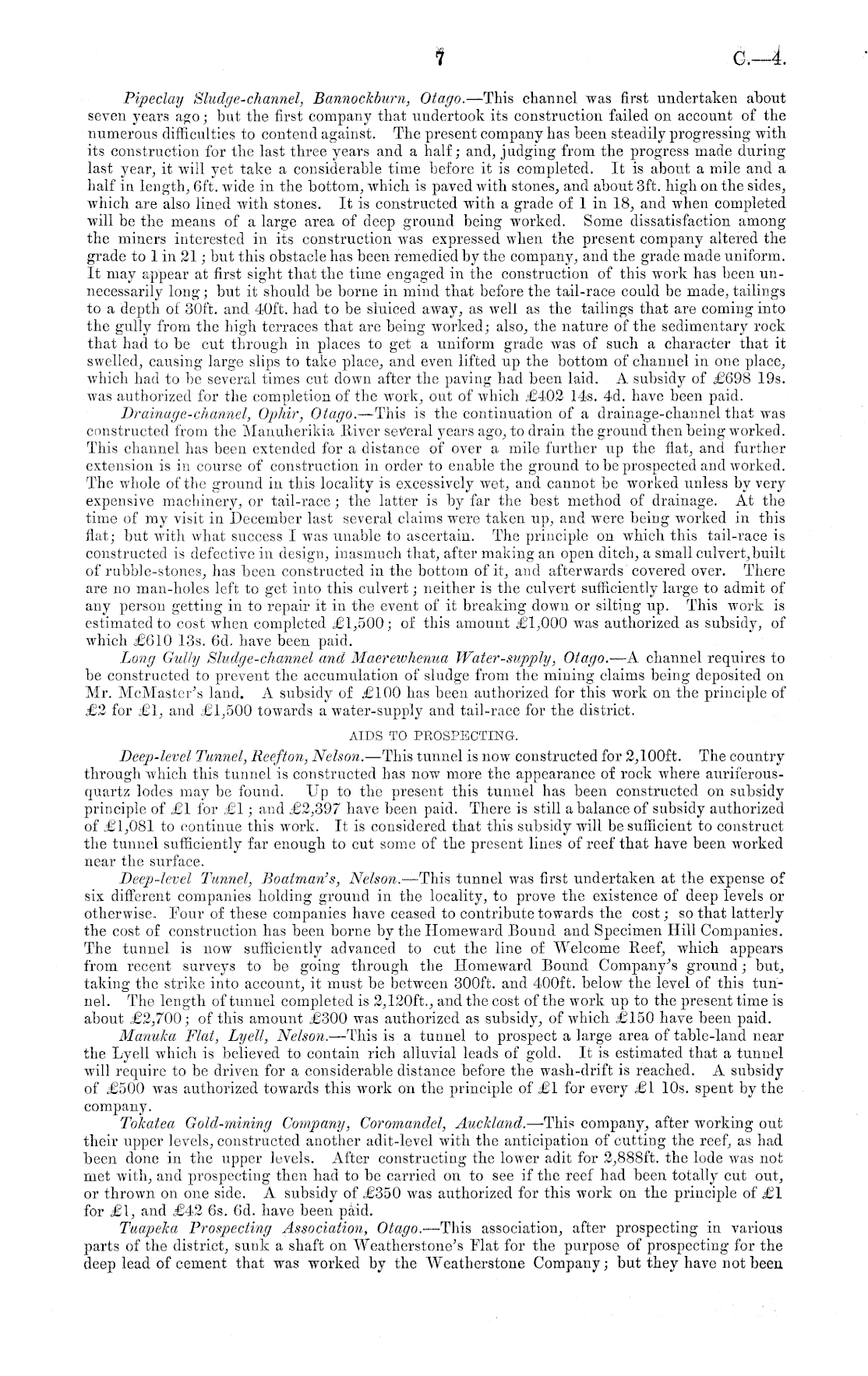 7 C.—4.

Pipeclay Sludge-channel, Bannockburn, Otago.—This channel was first undertaken about seven years ago; but the first company that undertook its construction failed on account of the numerous difficulties to contend against. The present company has been steadily progressing with its construction for the last three years and a half; and, judging from the progress made during last year, it will yet take a considerable time before it is completed. It is about a mile and a half in length, 6ft. wide in the bottom, which is paved with stones, and about 3ft. high on the sides, which are also lined with stones. It is constructed with a grade of 1 in 18, and when completed will be the means of a large area of deep ground being worked. Some dissatisfaction among the miners interested in its construction was expressed when the present company altered the grade to 1 in 21; but this obstacle has been remedied by the company, and the grade made uniform. It may appear at first sight that the time engaged in the construction of this work has been unnecessarily long; but it should be borne in mind that before the tail-race could be made, tailings to a depth of 30ft. and 40ft. had to be sluiced away, as well as the tailings that are coming into the gully from the high terraces that are being worked; also, the nature of the sedimentary rock that had to be cut through in places to get a uniform grade was of such a character that it swelled, causing large slips to take place, and even lifted up the bottom of channel in one place, which had to be several times cut down after the paving had been laid. A subsidy of £698 19s. was authorized for the completion of the work, out of which £402 14s. 4d. have been paid.

Drainage-channel, Ophir, Otago.—This is the continuation of a drainage-channel that was constructed from the Manuherikia River several years ago, to drain the ground then being worked. This channel has been extended for a distance of over a mile further up the flat, and further extension is in course of construction in order to enable the ground to be prospected and worked. The whole of the ground in this locality is excessively wet, and cannot be worked unless by very expensive machinery, or tail-race; the latter is by far the best method of drainage. At the time of my visit in December last several claims were taken up, and were being worked in this flat; but with what success I was unable to ascertain. The principle on which this tail-race is constructed is defective in design, inasmuch that, after making an open ditch, a small culvert, built of rubble-stones, has been constructed in the bottom of it, and afterwards covered over. There are no man-holes left to get into this culvert; neither is the culvert sufficiently large to admit of any person getting in to repair it in the event of it breaking down or silting up. This work is estimated to cost when completed £1,500; of this amount £1,000 was authorized as subsidy, of which £610 13s. 6d. have been paid.

Long Gully Sludge-channel and Maerewhenua Water-supply, Otago.—A channel requires to be constructed to prevent the accumulation of sludge from the mining claims being deposited on Mr. McMaster's land. A subsidy of £100 has been authorized for this work on the principle of £2 for £1, and £1,500 towards a water-supply and tail-race for the district.

AIDS TO PROSPECTING.

Deep-level Tunnel, Reefton, Nelson.—This tunnel is now constructed for 2,100ft. The country through which this tunnel is constructed has now more the appearance of rock where auriferous-quartz lodes may be found. Up to the present this tunnel has been constructed on subsidy principle of £1 for £1; and £2,397 have been paid. There is still a balance of subsidy authorized of £1,081 to continue this work. It is considered that this subsidy will be sufficient to construct the tunnel sufficiently far enough to cut some of the present lines of reef that have been worked near the surface.

Deep-level Tunnel, Boatman's, Nelson.—This tunnel was first undertaken at the expense of six different companies holding ground in the locality, to prove the existence of deep levels or otherwise. Four of these companies have ceased to contribute towards the cost; so that latterly the cost of construction has been borne by the Homeward Bound and Specimen Hill Companies. The tunnel is now sufficiently advanced to cut the line of Welcome Reef, which appears from recent surveys to be going through the Homeward Bound Company's ground; but, taking the strike into account, it must be between 300ft. and 400ft. below the level of this tunnel. The length of tunnel completed is 2,120ft., and the cost of the work up to the present time is about £2,700; of this amount £300 was authorized as subsidy, of which £150 have been paid.

Manuka Flat, Lyell, Nelson.—This is a tunnel to prospect a large area of table-land near the Lyell which is believed to contain rich alluvial leads of gold. It is estimated that a tunnel will require to be driven for a considerable distance before the wash-drift is reached. A subsidy of £500 was authorized towards this work on the principle of £1 for every £1 10s. spent by the company.

Tokatea Gold-mining Company, Coromandel, Auckland.—This company, after working out their upper levels, constructed another adit-level with the anticipation of cutting the reef, as had been done in the upper levels. After constructing the lower adit for 2,888ft. the lode was not met with, and prospecting then had to be carried on to see if the reef had been totally cut out, or thrown on one side. A subsidy of £350 was authorized for this work on the principle of £1 for £1, and £42 6s. 6d. have been paid.

Tuapeka Prospecting Association, Otago.—This association, after prospecting in various parts of the district, sunk a shaft on Weatherstone's Flat for the purpose of prospecting for the deep lead of cement that was worked by the Weatherstone Company; but they have not been